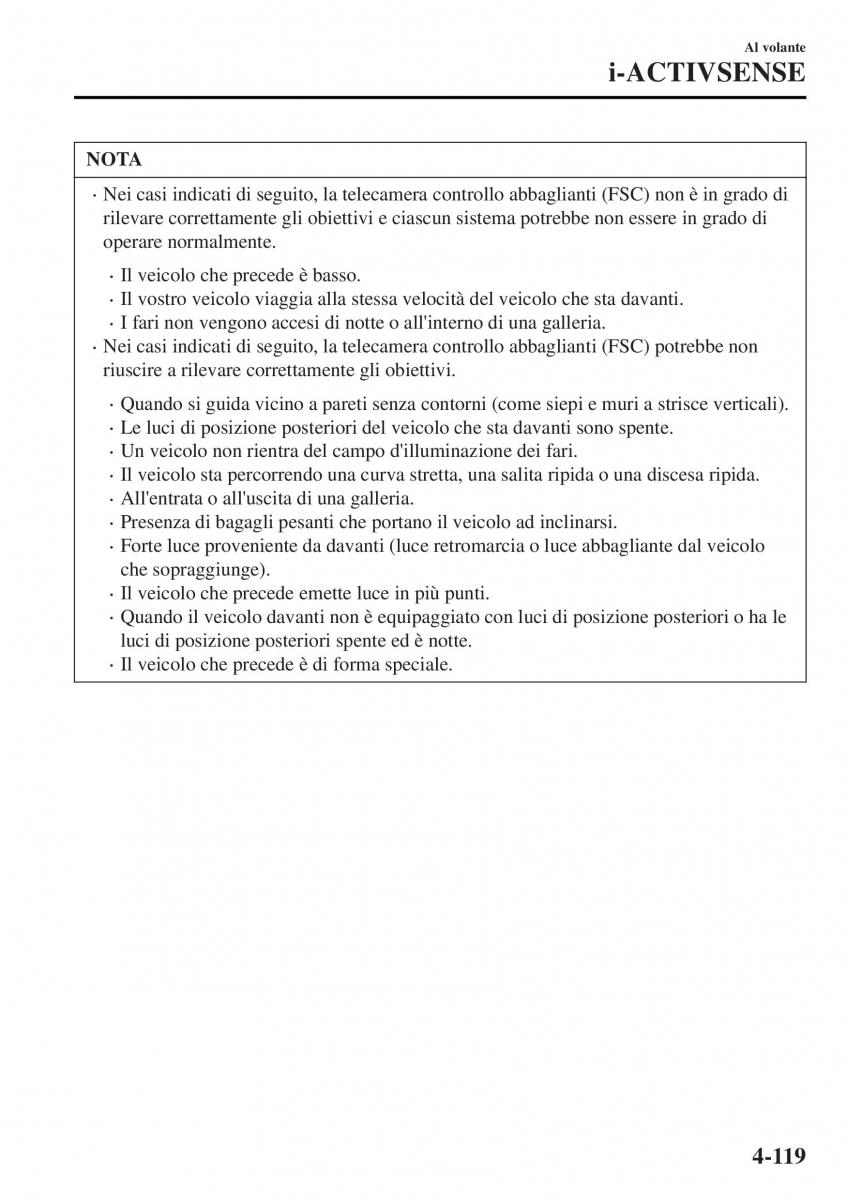 Al volante
i-ACTIVSENSE

NOTA

· Nei casi indicati di seguito, la telecamera controllo abbaglianti (FSC) non è in grado di rilevare correttamente gli obiettivi e ciascun sistema potrebbe non essere in grado di operare normalmente.

· Il veicolo che precede è basso.
· Il vostro veicolo viaggia alla stessa velocità del veicolo che sta davanti.
· I fari non vengono accesi di notte o all'interno di una galleria.

· Nei casi indicati di seguito, la telecamera controllo abbaglianti (FSC) potrebbe non riuscire a rilevare correttamente gli obiettivi.

· Quando si guida vicino a pareti senza contorni (come siepi e muri a strisce verticali).
· Le luci di posizione posteriori del veicolo che sta davanti sono spente.
· Un veicolo non rientra del campo d'illuminazione dei fari.
· Il veicolo sta percorrendo una curva stretta, una salita ripida o una discesa ripida.
· All'entrata o all'uscita di una galleria.
· Presenza di bagagli pesanti che portano il veicolo ad inclinarsi.
· Forte luce proveniente da davanti (luce retromarcia o luce abbagliante dal veicolo che sopraggiunge).
· Il veicolo che precede emette luce in più punti.
· Quando il veicolo davanti non è equipaggiato con luci di posizione posteriori o ha le luci di posizione posteriori spente ed è notte.
· Il veicolo che precede è di forma speciale.

4-119